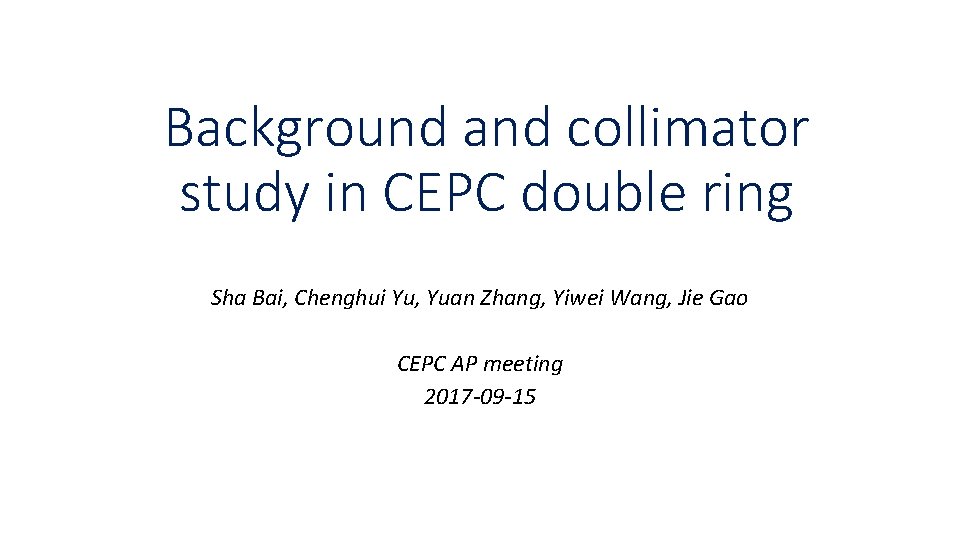 Background and collimator study in CEPC double ring

Sha Bai, Chenghui Yu, Yuan Zhang, Yiwei Wang, Jie Gao

CEPC AP meeting
2017-09-15